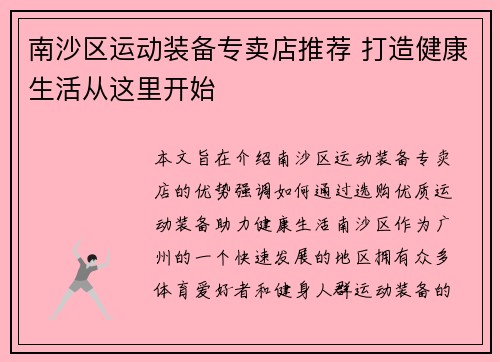 南沙区运动装备专卖店推荐 打造健康生活从这里开始

本文旨在介绍南沙区运动装备专卖店的优势强调如何通过选购优质运动装备助力健康生活南沙区作为广州的一个快速发展的地区拥有众多体育爱好者和健身人群运动装备的